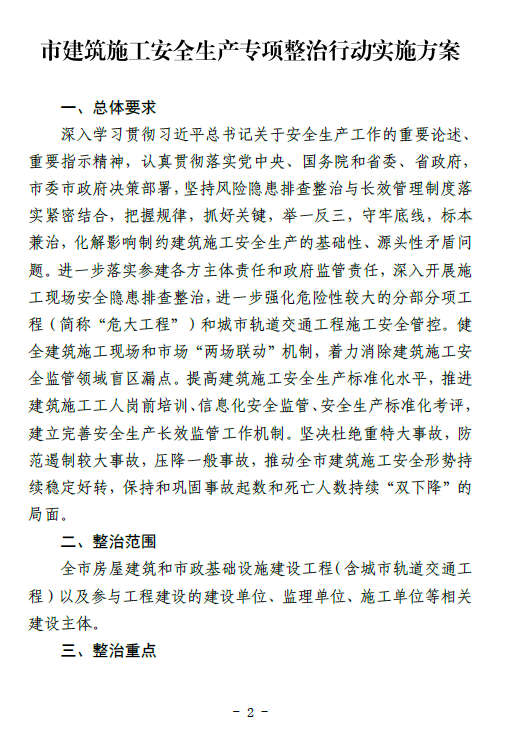 市建筑施工安全生产专项整治行动实施方案

一、总体要求

深入学习贯彻习近平总书记关于安全生产工作的重要论述、重要指示精神，认真贯彻落实党中央、国务院和省委、省政府，市委市政府决策部署，坚持风险隐患排查整治与长效管理制度落实紧密结合，把握规律，抓好关键，举一反三，守牢底线，标本兼治，化解影响制约建筑施工安全生产的基础性、源头性矛盾问题。进一步落实参建各方主体责任和政府监管责任，深入开展施工现场安全隐患排查整治，进一步强化危险性较大的分部分项工程（简称“危大工程”）和城市轨道交通工程施工安全管控。健全建筑施工现场和市场“两场联动”机制，着力消除建筑施工安全监管领域盲区漏点。提高建筑施工安全生产标准化水平，推进建筑施工工人岗前培训、信息化安全监管、安全生产标准化考评，建立完善安全生产长效监管工作机制。坚决杜绝重特大事故，防范遏制较大事故，压降一般事故，推动全市建筑施工安全形势持续稳定好转，保持和巩固事故起数和死亡人数持续“双下降”的局面。

二、整治范围

全市房屋建筑和市政基础设施建设工程（含城市轨道交通工程）以及参与工程建设的建设单位、监理单位、施工单位等相关建设主体。

三、整治重点

- 2 -